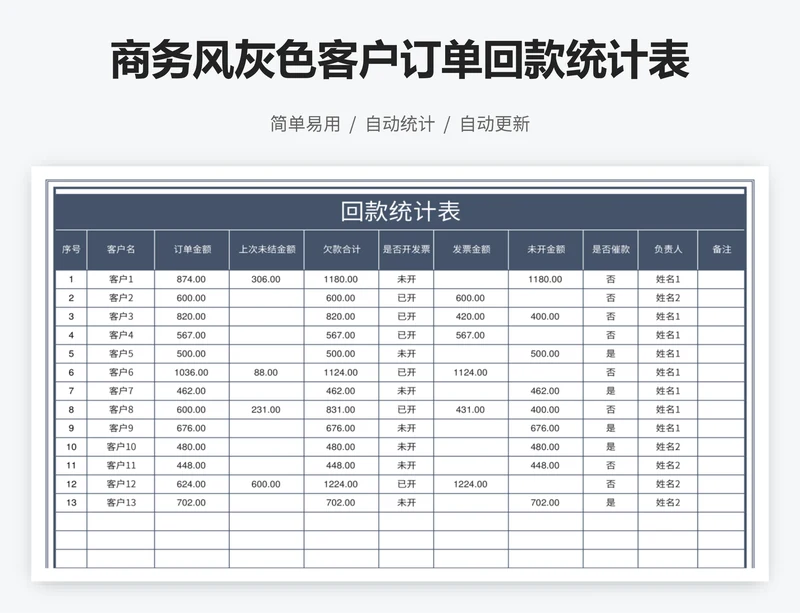 商务风灰色客户订单回款统计表

简单易用 / 自动统计 / 自动更新

回款统计表

| 序号 | 客户名 | 订单金额 | 上次未结金额 | 欠款合计 | 是否开发票 | 发票金额 | 未开金额 | 是否催款 | 负责人 | 备注 |
|---|---|---|---|---|---|---|---|---|---|---|
| 1 | 客户1 | 874.00 | 306.00 | 1180.00 | 未开 |  | 1180.00 | 否 | 姓名1 |  |
| 2 | 客户2 | 600.00 |  | 600.00 | 已开 | 600.00 |  | 否 | 姓名2 |  |
| 3 | 客户3 | 820.00 |  | 820.00 | 已开 | 420.00 | 400.00 | 否 | 姓名1 |  |
| 4 | 客户4 | 567.00 |  | 567.00 | 已开 | 567.00 |  | 否 | 姓名1 |  |
| 5 | 客户5 | 500.00 |  | 500.00 | 未开 |  | 500.00 | 是 | 姓名1 |  |
| 6 | 客户6 | 1036.00 | 88.00 | 1124.00 | 已开 | 1124.00 |  | 否 | 姓名1 |  |
| 7 | 客户7 | 462.00 |  | 462.00 | 未开 |  | 462.00 | 是 | 姓名1 |  |
| 8 | 客户8 | 600.00 | 231.00 | 831.00 | 已开 | 431.00 | 400.00 | 否 | 姓名1 |  |
| 9 | 客户9 | 676.00 |  | 676.00 | 未开 |  | 676.00 | 是 | 姓名1 |  |
| 10 | 客户10 | 480.00 |  | 480.00 | 未开 |  | 480.00 | 是 | 姓名2 |  |
| 11 | 客户11 | 448.00 |  | 448.00 | 未开 |  | 448.00 | 否 | 姓名2 |  |
| 12 | 客户12 | 624.00 | 600.00 | 1224.00 | 已开 | 1224.00 |  | 否 | 姓名2 |  |
| 13 | 客户13 | 702.00 |  | 702.00 | 未开 |  | 702.00 | 是 | 姓名2 |  |